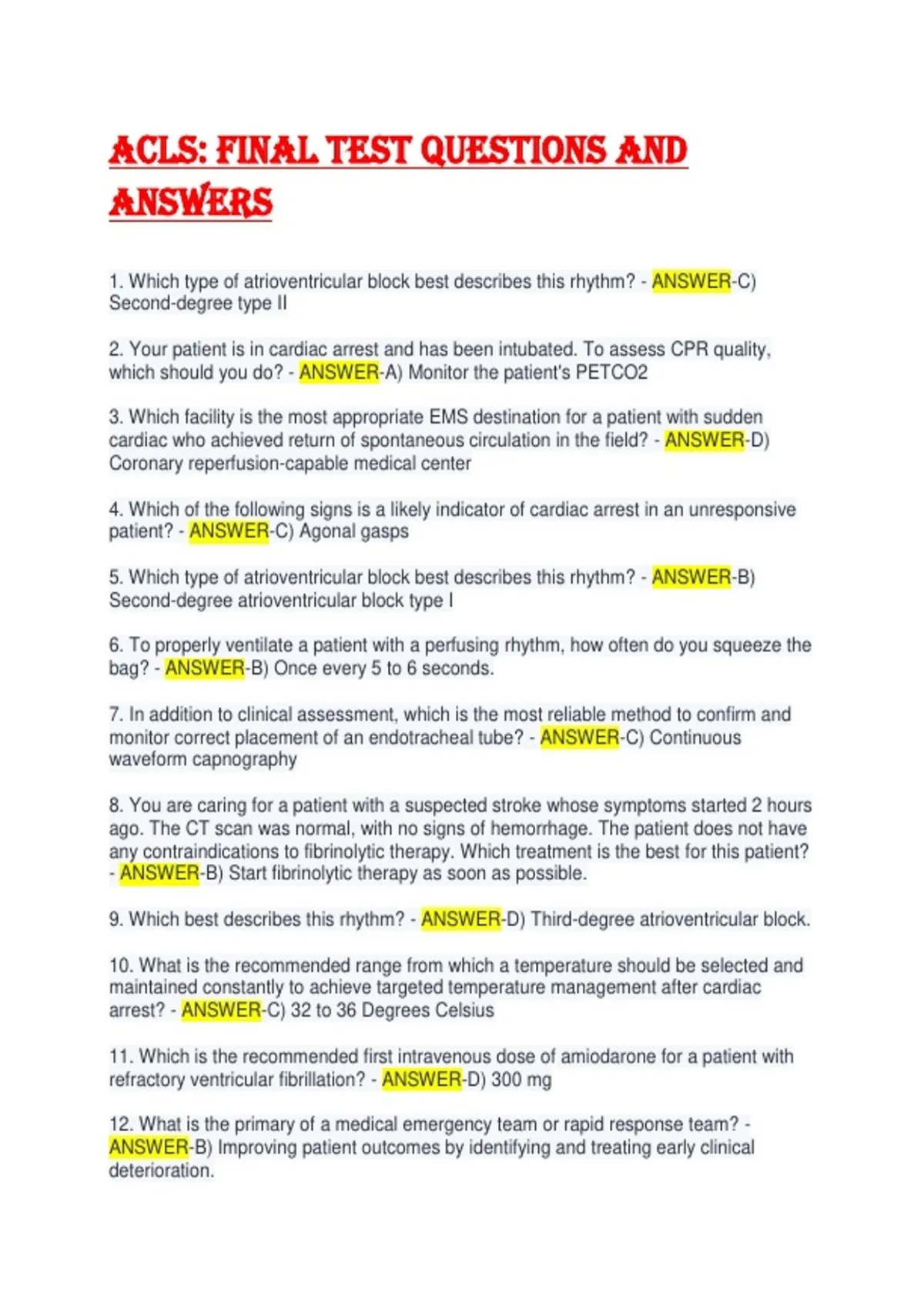 ACLS: FINAL TEST QUESTIONS AND ANSWERS

1. Which type of atrioventricular block best describes this rhythm? - ANSWER-C) Second-degree type II

2. Your patient is in cardiac arrest and has been intubated. To assess CPR quality, which should you do? - ANSWER-A) Monitor the patient's PETCO2

3. Which facility is the most appropriate EMS destination for a patient with sudden cardiac who achieved return of spontaneous circulation in the field? - ANSWER-D) Coronary reperfusion-capable medical center

4. Which of the following signs is a likely indicator of cardiac arrest in an unresponsive patient? - ANSWER-C) Agonal gasps

5. Which type of atrioventricular block best describes this rhythm? - ANSWER-B) Second-degree atrioventricular block type I

6. To properly ventilate a patient with a perfusing rhythm, how often do you squeeze the bag? - ANSWER-B) Once every 5 to 6 seconds.

7. In addition to clinical assessment, which is the most reliable method to confirm and monitor correct placement of an endotracheal tube? - ANSWER-C) Continuous waveform capnography

8. You are caring for a patient with a suspected stroke whose symptoms started 2 hours ago. The CT scan was normal, with no signs of hemorrhage. The patient does not have any contraindications to fibrinolytic therapy. Which treatment is the best for this patient? - ANSWER-B) Start fibrinolytic therapy as soon as possible.

9. Which best describes this rhythm? - ANSWER-D) Third-degree atrioventricular block.

10. What is the recommended range from which a temperature should be selected and maintained constantly to achieve targeted temperature management after cardiac arrest? - ANSWER-C) 32 to 36 Degrees Celsius

11. Which is the recommended first intravenous dose of amiodarone for a patient with refractory ventricular fibrillation? - ANSWER-D) 300 mg

12. What is the primary of a medical emergency team or rapid response team? - ANSWER-B) Improving patient outcomes by identifying and treating early clinical deterioration.